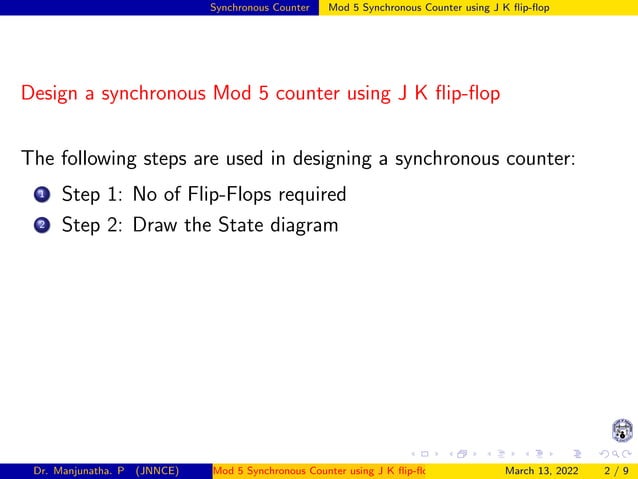 Synchronous Counter Mod 5 Synchronous Counter using J K flip-flop

Design a synchronous Mod 5 counter using J K flip-flop

The following steps are used in designing a synchronous counter:

1 Step 1: No of Flip-Flops required
2 Step 2: Draw the State diagram

Dr. Manjunatha. P (JNNCE) Mod 5 Synchronous Counter using J K flip-flc March 13, 2022 2 / 9